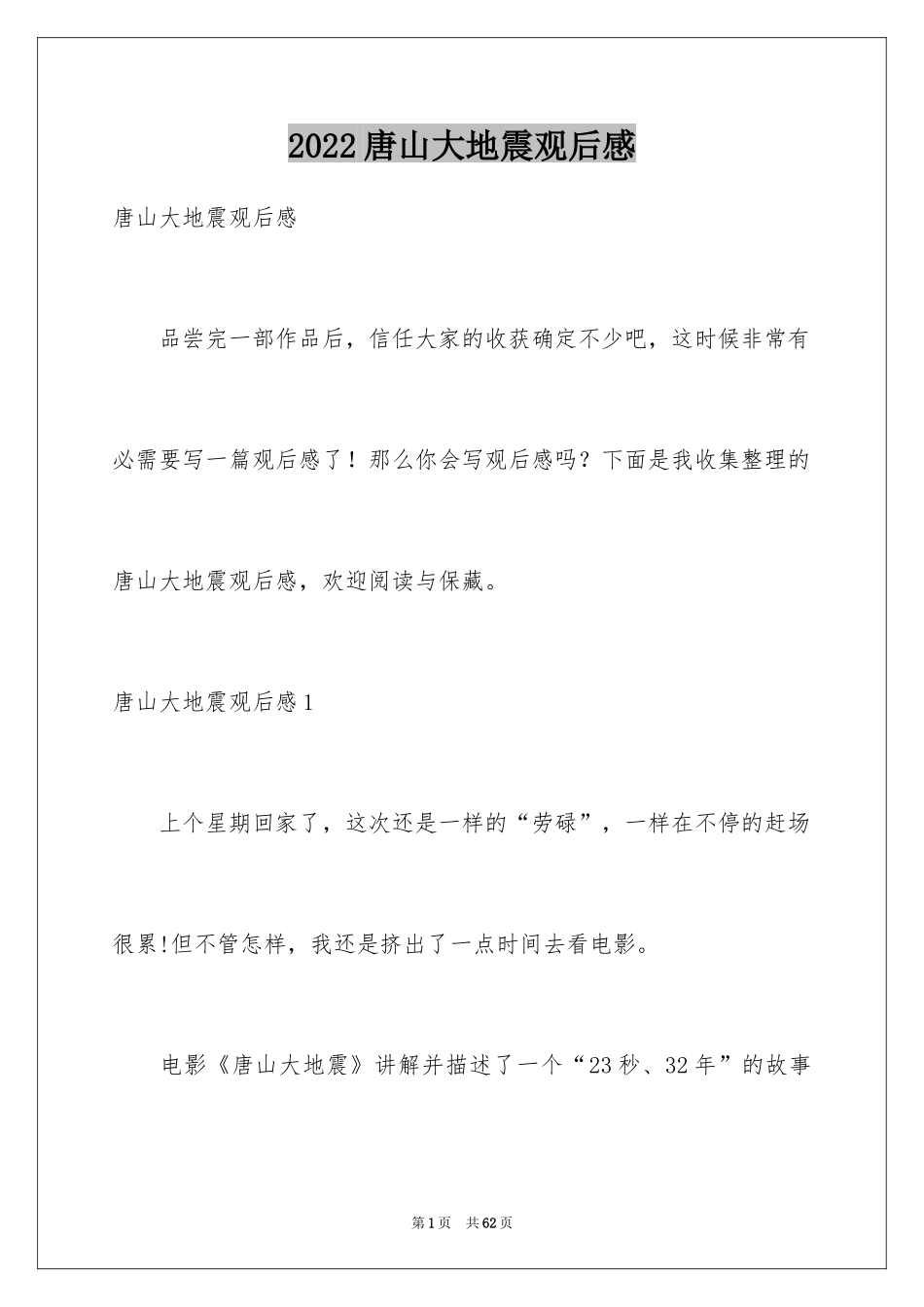 2022唐山大地震观后感

唐山大地震观后感

品尝完一部作品后，信任大家的收获确定不少吧，这时候非常有必需要写一篇观后感了！那么你会写观后感吗？下面是我收集整理的唐山大地震观后感，欢迎阅读与保藏。

唐山大地震观后感1

上个星期回家了，这次还是一样的“劳碌”，一样在不停的赶场很累!但不管怎样，我还是挤出了一点时间去看电影。

电影《唐山大地震》讲解并描述了一个“23秒、32年”的故事

第1页 共62页